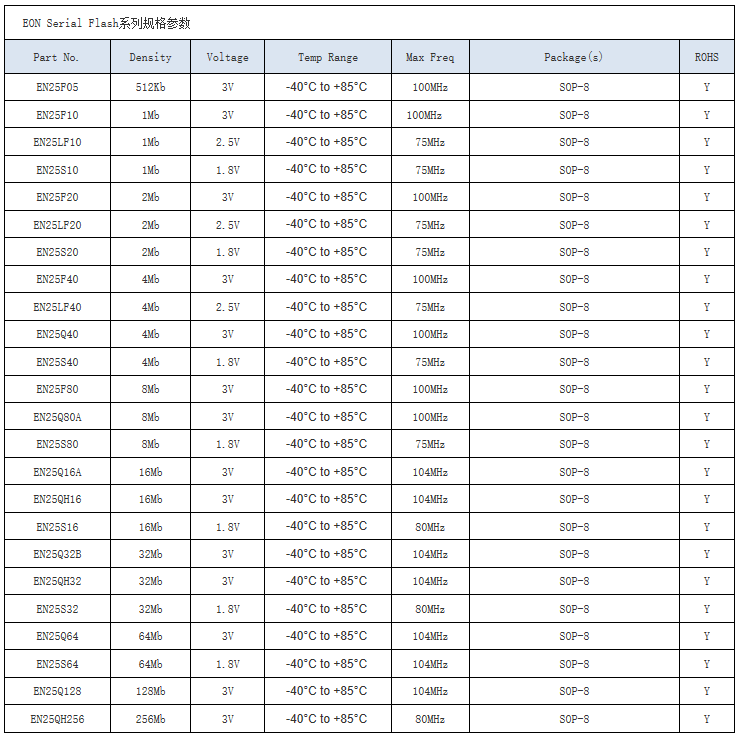 EON Serial Flash系列规格参数

| Part No. | Density | Voltage | Temp Range | Max Freq | Package(s) | ROHS |
|---|---|---|---|---|---|---|
| EN25F05 | 512Kb | 3V | -40°C to +85°C | 100MHz | SOP-8 | Y |
| EN25F10 | 1Mb | 3V | -40°C to +85°C | 100MHz | SOP-8 | Y |
| EN25LF10 | 1Mb | 2.5V | -40°C to +85°C | 75MHz | SOP-8 | Y |
| EN25S10 | 1Mb | 1.8V | -40°C to +85°C | 75MHz | SOP-8 | Y |
| EN25F20 | 2Mb | 3V | -40°C to +85°C | 100MHz | SOP-8 | Y |
| EN25LF20 | 2Mb | 2.5V | -40°C to +85°C | 75MHz | SOP-8 | Y |
| EN25S20 | 2Mb | 1.8V | -40°C to +85°C | 75MHz | SOP-8 | Y |
| EN25F40 | 4Mb | 3V | -40°C to +85°C | 100MHz | SOP-8 | Y |
| EN25LF40 | 4Mb | 2.5V | -40°C to +85°C | 75MHz | SOP-8 | Y |
| EN25Q40 | 4Mb | 3V | -40°C to +85°C | 100MHz | SOP-8 | Y |
| EN25S40 | 4Mb | 1.8V | -40°C to +85°C | 75MHz | SOP-8 | Y |
| EN25F80 | 8Mb | 3V | -40°C to +85°C | 100MHz | SOP-8 | Y |
| EN25Q80A | 8Mb | 3V | -40°C to +85°C | 100MHz | SOP-8 | Y |
| EN25S80 | 8Mb | 1.8V | -40°C to +85°C | 75MHz | SOP-8 | Y |
| EN25Q16A | 16Mb | 3V | -40°C to +85°C | 104MHz | SOP-8 | Y |
| EN25QH16 | 16Mb | 3V | -40°C to +85°C | 104MHz | SOP-8 | Y |
| EN25S16 | 16Mb | 1.8V | -40°C to +85°C | 80MHz | SOP-8 | Y |
| EN25Q32B | 32Mb | 3V | -40°C to +85°C | 104MHz | SOP-8 | Y |
| EN25QH32 | 32Mb | 3V | -40°C to +85°C | 104MHz | SOP-8 | Y |
| EN25S32 | 32Mb | 1.8V | -40°C to +85°C | 80MHz | SOP-8 | Y |
| EN25Q64 | 64Mb | 3V | -40°C to +85°C | 104MHz | SOP-8 | Y |
| EN25S64 | 64Mb | 1.8V | -40°C to +85°C | 104MHz | SOP-8 | Y |
| EN25Q128 | 128Mb | 3V | -40°C to +85°C | 104MHz | SOP-8 | Y |
| EN25QH256 | 256Mb | 3V | -40°C to +85°C | 80MHz | SOP-8 | Y |